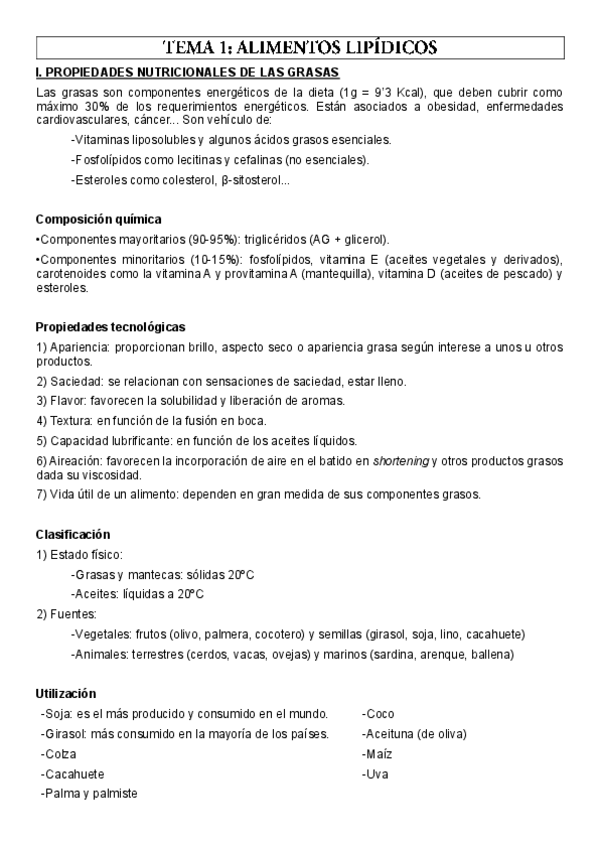 TEMA 1: ALIMENTOS LIPÍDICOS

I. PROPIEDADES NUTRICIONALES DE LAS GRASAS

Las grasas son componentes energéticos de la dieta (1g = 9'3 Kcal), que deben cubrir como máximo 30% de los requerimientos energéticos. Están asociados a obesidad, enfermedades cardiovasculares, cáncer... Son vehículo de:

-Vitaminas liposolubles y algunos ácidos grasos esenciales.

-Fosfolípidos como lecitinas y cefalinas (no esenciales).

-Esteroles como colesterol, β-sitosterol...

Composición química

•Componentes mayoritarios (90-95%): triglicéridos (AG + glicerol).

•Componentes minoritarios (10-15%): fosfolípidos, vitamina E (aceites vegetales y derivados), carotenoides como la vitamina A y provitamina A (mantequilla), vitamina D (aceites de pescado) y esteroles.

Propiedades tecnológicas

1) Apariencia: proporcionan brillo, aspecto seco o apariencia grasa según interese a unos u otros productos.

2) Saciedad: se relacionan con sensaciones de saciedad, estar lleno.

3) Flavor: favorecen la solubilidad y liberación de aromas.

4) Textura: en función de la fusión en boca.

5) Capacidad lubrificante: en función de los aceites líquidos.

6) Aireación: favorecen la incorporación de aire en el batido en shortening y otros productos grasos dada su viscosidad.

7) Vida útil de un alimento: dependen en gran medida de sus componentes grasos.

Clasificación

1) Estado físico:

-Grasas y mantecas: sólidas 20ºC

-Aceites: líquidas a 20ºC

2) Fuentes:

-Vegetales: frutos (olivo, palmera, cocotero) y semillas (girasol, soja, lino, cacahuete)

-Animales: terrestres (cerdos, vacas, ovejas) y marinos (sardina, arenque, ballena)

Utilización

-Soja: es el más producido y consumido en el mundo.

-Girasol: más consumido en la mayoría de los países.

-Colza

-Cacahuete

-Palma y palmiste

-Coco

-Aceituna (de oliva)

-Maíz

-Uva